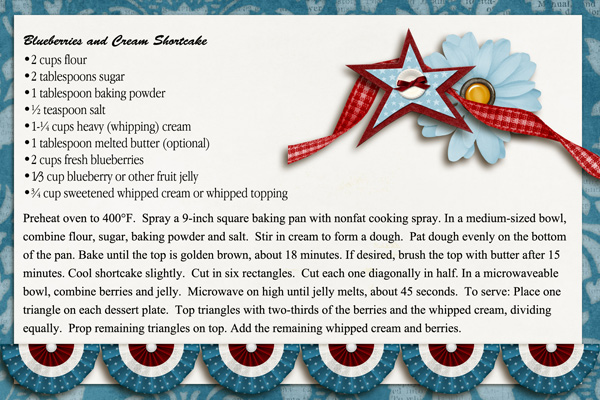 Blueberries and Cream Shortcake

•2 cups flour
•2 tablespoons sugar
•1 tablespoon baking powder
•½ teaspoon salt
•1-¼ cups heavy (whipping) cream
•1 tablespoon melted butter (optional)
•2 cups fresh blueberries
•1⁄3 cup blueberry or other fruit jelly
•¾ cup sweetened whipped cream or whipped topping

Preheat oven to 400°F. Spray a 9-inch square baking pan with nonfat cooking spray. In a medium-sized bowl, combine flour, sugar, baking powder and salt. Stir in cream to form a dough. Pat dough evenly on the bottom of the pan. Bake until the top is golden brown, about 18 minutes. If desired, brush the top with butter after 15 minutes. Cool shortcake slightly. Cut in six rectangles. Cut each one diagonally in half. In a microwaveable bowl, combine berries and jelly. Microwave on high until jelly melts, about 45 seconds. To serve: Place one triangle on each dessert plate. Top triangles with two-thirds of the berries and the whipped cream, dividing equally. Prop remaining triangles on top. Add the remaining whipped cream and berries.